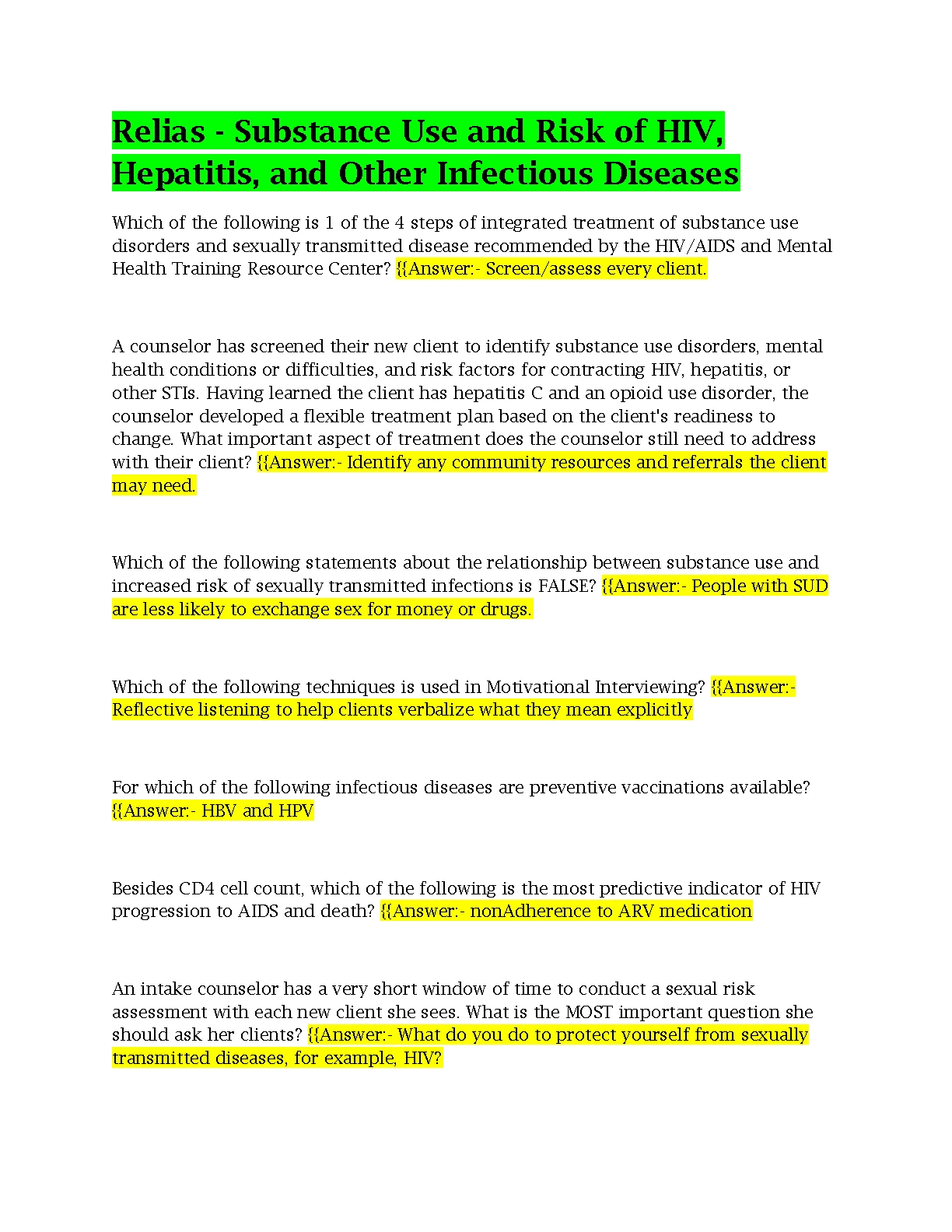 Relias - Substance Use and Risk of HIV, Hepatitis, and Other Infectious Diseases

Which of the following is 1 of the 4 steps of integrated treatment of substance use disorders and sexually transmitted disease recommended by the HIV/AIDS and Mental Health Training Resource Center? {{Answer:- Screen/assess every client.

A counselor has screened their new client to identify substance use disorders, mental health conditions or difficulties, and risk factors for contracting HIV, hepatitis, or other STIs. Having learned the client has hepatitis C and an opioid use disorder, the counselor developed a flexible treatment plan based on the client's readiness to change. What important aspect of treatment does the counselor still need to address with their client? {{Answer:- Identify any community resources and referrals the client may need.

Which of the following statements about the relationship between substance use and increased risk of sexually transmitted infections is FALSE? {{Answer:- People with SUD are less likely to exchange sex for money or drugs.

Which of the following techniques is used in Motivational Interviewing? {{Answer:- Reflective listening to help clients verbalize what they mean explicitly

For which of the following infectious diseases are preventive vaccinations available? {{Answer:- HBV and HPV

Besides CD4 cell count, which of the following is the most predictive indicator of HIV progression to AIDS and death? {{Answer:- nonAdherence to ARV medication

An intake counselor has a very short window of time to conduct a sexual risk assessment with each new client she sees. What is the MOST important question she should ask her clients? {{Answer:- What do you do to protect yourself from sexually transmitted diseases, for example, HIV?